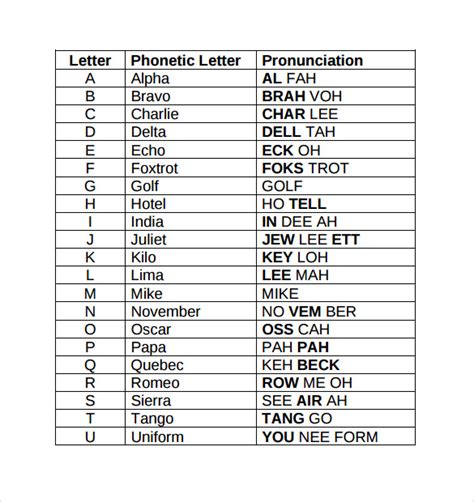 | Letter | Phonetic Letter | Pronunciation |
|---|---|---|
| A | Alpha | AL FAH |
| B | Bravo | BRAH VOH |
| C | Charlie | CHAR LEE |
| D | Delta | DELL TAH |
| E | Echo | ECK OH |
| F | Foxtrot | FOKS TROT |
| G | Golf | GOLF |
| H | Hotel | HO TELL |
| I | India | IN DEE AH |
| J | Juliet | JEW LEE ETT |
| K | Kilo | KEY LOH |
| L | Lima | LEE MAH |
| M | Mike | MIKE |
| N | November | NO VEM BER |
| O | Oscar | OSS CAH |
| P | Papa | PAH PAH |
| Q | Quebec | KEH BECK |
| R | Romeo | ROW ME OH |
| S | Sierra | SEE AIR AH |
| T | Tango | TANG GO |
| U | Uniform | YOU NEE FORM |